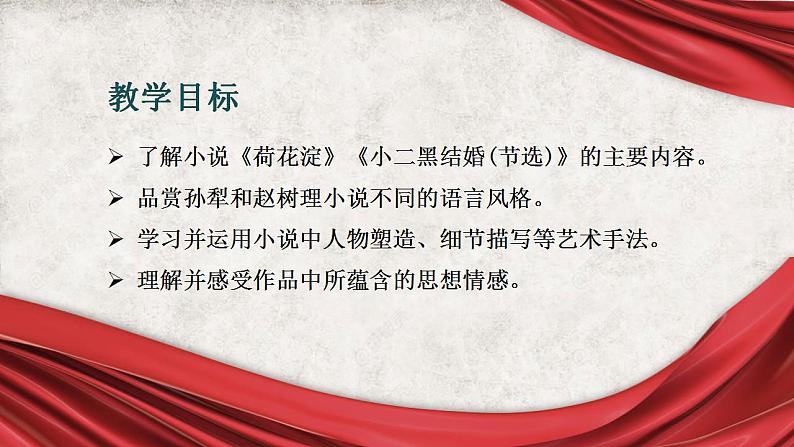 教学目标

➢ 了解小说《荷花淀》《小二黑结婚(节选)》的主要内容。

➢ 品赏孙犁和赵树理小说不同的语言风格。

➢ 学习并运用小说中人物塑造、细节描写等艺术手法。

➢ 理解并感受作品中所蕴含的思想情感。